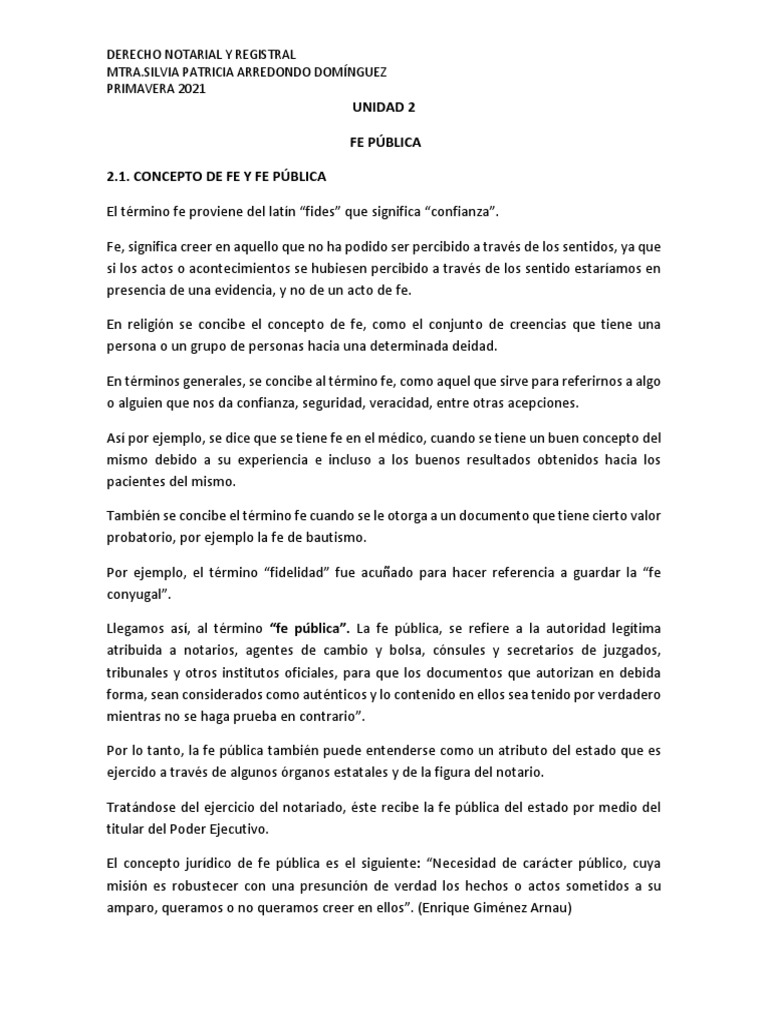 DERECHO NOTARIAL Y REGISTRAL
MTRA.SILVIA PATRICIA ARREDONDO DOMÍNGUEZ
PRIMAVERA 2021

UNIDAD 2

FE PÚBLICA

2.1. CONCEPTO DE FE Y FE PÚBLICA

El término fe proviene del latín “fides” que significa “confianza”.

Fe, significa creer en aquello que no ha podido ser percibido a través de los sentidos, ya que si los actos o acontecimientos se hubiesen percibido a través de los sentido estaríamos en presencia de una evidencia, y no de un acto de fe.

En religión se concibe el concepto de fe, como el conjunto de creencias que tiene una persona o un grupo de personas hacia una determinada deidad.

En términos generales, se concibe al término fe, como aquel que sirve para referirnos a algo o alguien que nos da confianza, seguridad, veracidad, entre otras acepciones.

Así por ejemplo, se dice que se tiene fe en el médico, cuando se tiene un buen concepto del mismo debido a su experiencia e incluso a los buenos resultados obtenidos hacia los pacientes del mismo.

También se concibe el término fe cuando se le otorga a un documento que tiene cierto valor probatorio, por ejemplo la fe de bautismo.

Por ejemplo, el término “fidelidad” fue acuñado para hacer referencia a guardar la “fe conyugal”.

Llegamos así, al término “fe pública”. La fe pública, se refiere a la autoridad legitima atribuida a notarios, agentes de cambio y bolsa, cónsules y secretarios de juzgados, tribunales y otros institutos oficiales, para que los documentos que autorizan en debida forma, sean considerados como auténticos y lo contenido en ellos sea tenido por verdadero mientras no se haga prueba en contrario”.

Por lo tanto, la fe pública también puede entenderse como un atributo del estado que es ejercido a través de algunos órganos estatales y de la figura del notario.

Tratándose del ejercicio del notariado, éste recibe la fe pública del estado por medio del titular del Poder Ejecutivo.

El concepto jurídico de fe pública es el siguiente: “Necesidad de carácter público, cuya misión es robustecer con una presunción de verdad los hechos o actos sometidos a su amparo, queramos o no queramos creer en ellos”. (Enrique Giménez Arnau)